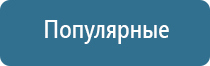 Популярные